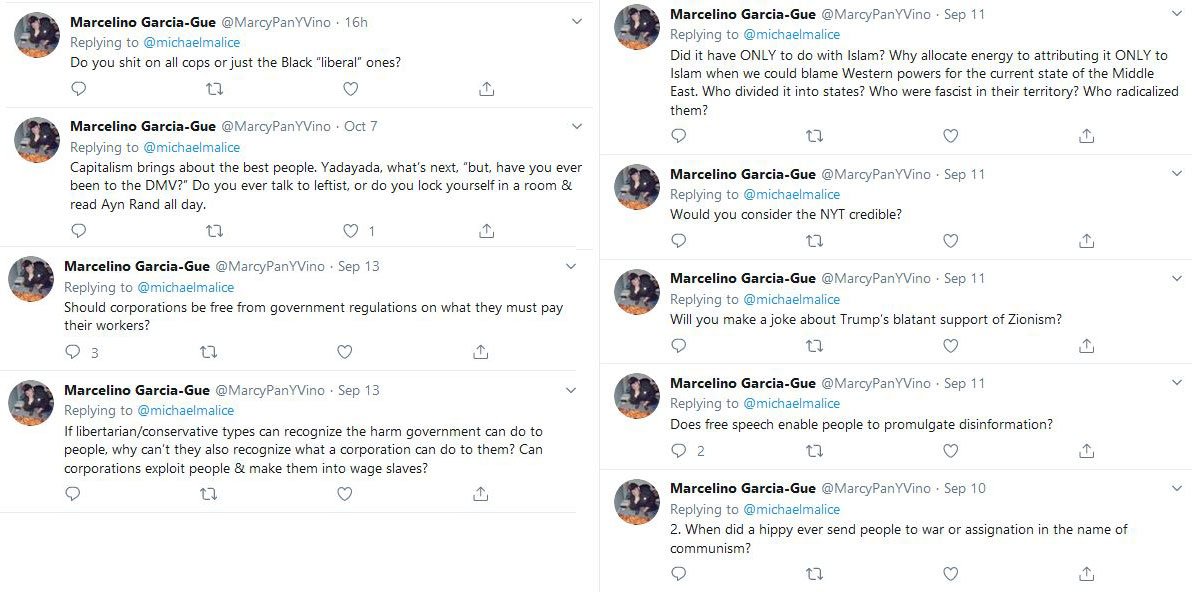 Marcelino Garcia-Gue @MarcyPanYVino · 16h
Replying to @michaelmalice
Do you shit on all cops or just the Black "liberal" ones?

Marcelino Garcia-Gue @MarcyPanYVino · Oct 7
Replying to @michaelmalice
Capitalism brings about the best people. Yadayada, what's next, "but, have you ever been to the DMV?" Do you ever talk to leftist, or do you lock yourself in a room & read Ayn Rand all day.
1

Marcelino Garcia-Gue @MarcyPanYVino · Sep 13
Replying to @michaelmalice
Should corporations be free from government regulations on what they must pay their workers?
3

Marcelino Garcia-Gue @MarcyPanYVino · Sep 13
Replying to @michaelmalice
If libertarian/conservative types can recognize the harm government can do to people, why can't they also recognize what a corporation can do to them? Can corporations exploit people & make them into wage slaves?

Marcelino Garcia-Gue @MarcyPanYVino · Sep 11
Replying to @michaelmalice
Did it have ONLY to do with Islam? Why allocate energy to attributing it ONLY to Islam when we could blame Western powers for the current state of the Middle East. Who divided it into states? Who were fascist in their territory? Who radicalized them?

Marcelino Garcia-Gue @MarcyPanYVino · Sep 11
Replying to @michaelmalice
Would you consider the NYT credible?

Marcelino Garcia-Gue @MarcyPanYVino · Sep 11
Replying to @michaelmalice
Will you make a joke about Trump's blatant support of Zionism?

Marcelino Garcia-Gue @MarcyPanYVino · Sep 11
Replying to @michaelmalice
Does free speech enable people to promulgate disinformation?
2

Marcelino Garcia-Gue @MarcyPanYVino · Sep 10
Replying to @michaelmalice
2. When did a hippy ever send people to war or assignation in the name of communism?